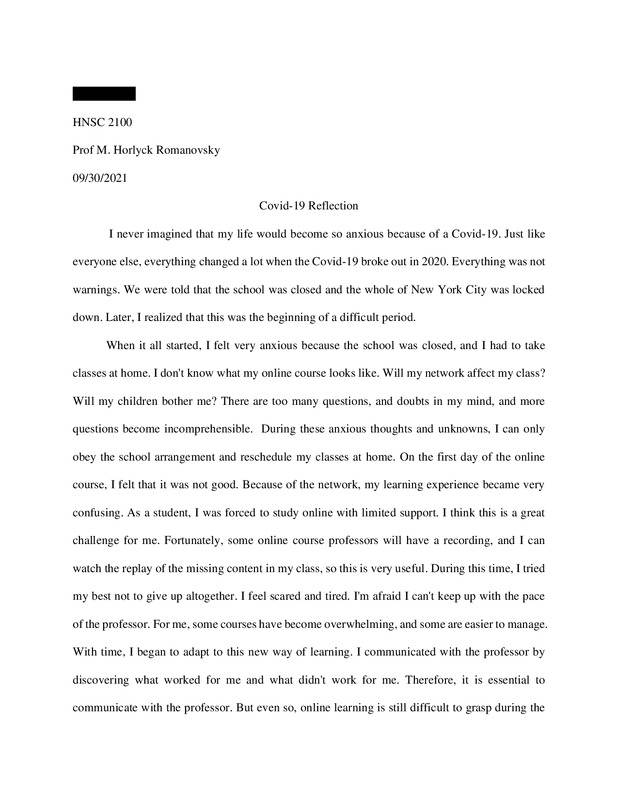 HNSC 2100

Prof M. Horlyck Romanovsky

09/30/2021

Covid-19 Reflection

I never imagined that my life would become so anxious because of a Covid-19. Just like everyone else, everything changed a lot when the Covid-19 broke out in 2020. Everything was not warnings. We were told that the school was closed and the whole of New York City was locked down. Later, I realized that this was the beginning of a difficult period.

When it all started, I felt very anxious because the school was closed, and I had to take classes at home. I don't know what my online course looks like. Will my network affect my class? Will my children bother me? There are too many questions, and doubts in my mind, and more questions become incomprehensible. During these anxious thoughts and unknowns, I can only obey the school arrangement and reschedule my classes at home. On the first day of the online course, I felt that it was not good. Because of the network, my learning experience became very confusing. As a student, I was forced to study online with limited support. I think this is a great challenge for me. Fortunately, some online course professors will have a recording, and I can watch the replay of the missing content in my class, so this is very useful. During this time, I tried my best not to give up altogether. I feel scared and tired. I'm afraid I can't keep up with the pace of the professor. For me, some courses have become overwhelming, and some are easier to manage. With time, I began to adapt to this new way of learning. I communicated with the professor by discovering what worked for me and what didn't work for me. Therefore, it is essential to communicate with the professor. But even so, online learning is still difficult to grasp during the